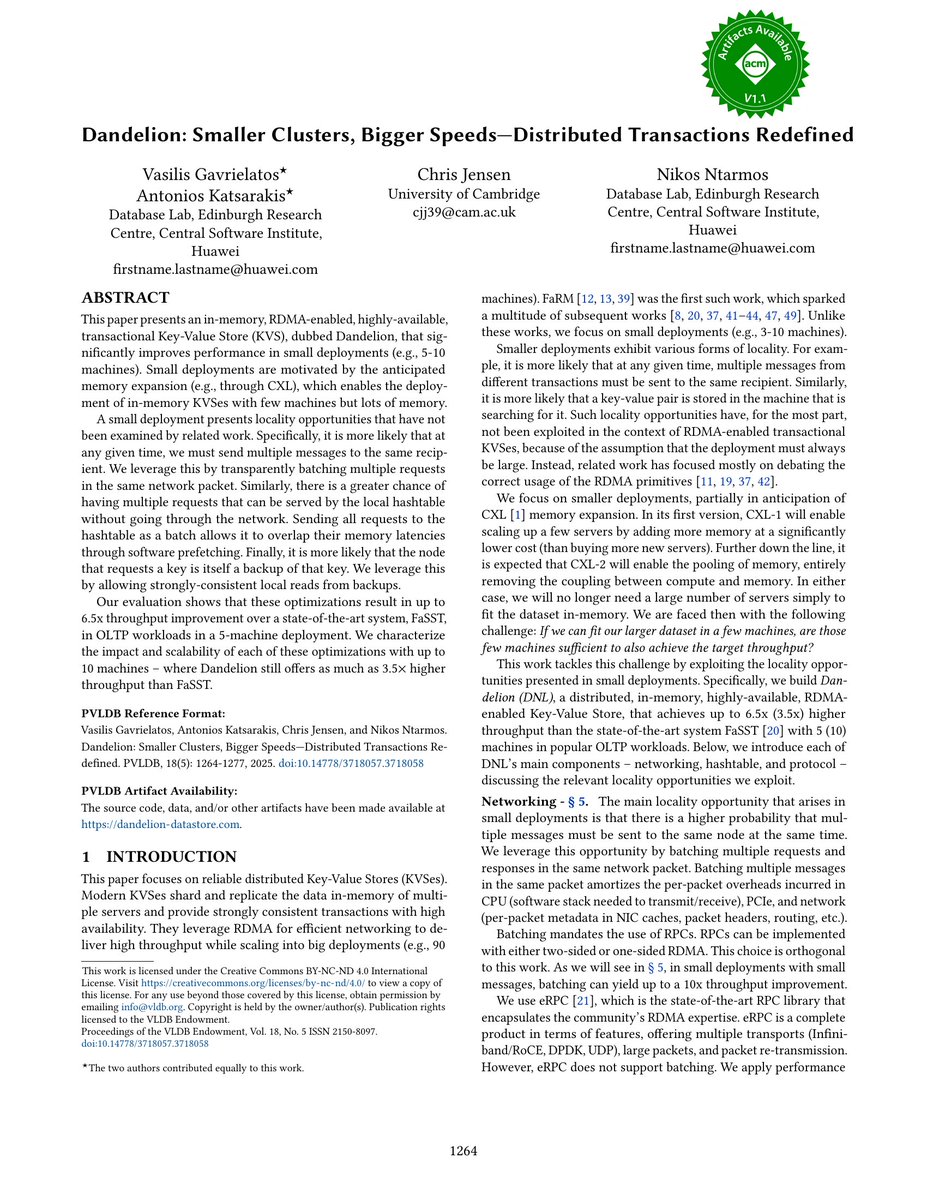 Artifacts Available
acm
V1.1

Dandelion: Smaller Clusters, Bigger Speeds—Distributed Transactions Redefined

Vasilis Gavrielatos★
Antonios Katsarakis★
Database Lab, Edinburgh Research Centre, Central Software Institute, Huawei
firstname.lastname@huawei.com

Chris Jensen
University of Cambridge
cjj39@cam.ac.uk

Nikos Ntarmos
Database Lab, Edinburgh Research Centre, Central Software Institute, Huawei
firstname.lastname@huawei.com

ABSTRACT

This paper presents an in-memory, RDMA-enabled, highly-available, transactional Key-Value Store (KVS), dubbed Dandelion, that significantly improves performance in small deployments (e.g., 5-10 machines). Small deployments are motivated by the anticipated memory expansion (e.g., through CXL), which enables the deployment of in-memory KVSes with few machines but lots of memory.

A small deployment presents locality opportunities that have not been examined by related work. Specifically, it is more likely that at any given time, we must send multiple messages to the same recipient. We leverage this by transparently batching multiple requests in the same network packet. Similarly, there is a greater chance of having multiple requests that can be served by the local hashtable without going through the network. Sending all requests to the hashtable as a batch allows it to overlap their memory latencies through software prefetching. Finally, it is more likely that the node that requests a key is itself a backup of that key. We leverage this by allowing strongly-consistent local reads from backups.

Our evaluation shows that these optimizations result in up to 6.5x throughput improvement over a state-of-the-art system, FaSST, in OLTP workloads in a 5-machine deployment. We characterize the impact and scalability of each of these optimizations with up to 10 machines – where Dandelion still offers as much as 3.5× higher throughput than FaSST.

PVLDB Reference Format:
Vasilis Gavrielatos, Antonios Katsarakis, Chris Jensen, and Nikos Ntarmos. Dandelion: Smaller Clusters, Bigger Speeds—Distributed Transactions Redefined. PVLDB, 18(5): 1264-1277, 2025. doi:10.14778/3718057.3718058

PVLDB Artifact Availability:
The source code, data, and/or other artifacts have been made available at https://dandelion-datastore.com.

1 INTRODUCTION

This paper focuses on reliable distributed Key-Value Stores (KVSes). Modern KVSes shard and replicate the data in-memory of multiple servers and provide strongly consistent transactions with high availability. They leverage RDMA for efficient networking to deliver high throughput while scaling into big deployments (e.g., 90

This work is licensed under the Creative Commons BY-NC-ND 4.0 International License. Visit https://creativecommons.org/licenses/by-nc-nd/4.0/ to view a copy of this license. For any use beyond those covered by this license, obtain permission by emailing info@vldb.org. Copyright is held by the owner/author(s). Publication rights licensed to the VLDB Endowment.
Proceedings of the VLDB Endowment, Vol. 18, No. 5 ISSN 2150-8097.
doi:10.14778/3718057.3718058

★The two authors contributed equally to this work.

machines). FaRM [12, 13, 39] was the first such work, which sparked a multitude of subsequent works [8, 20, 37, 41–44, 47, 49]. Unlike these works, we focus on small deployments (e.g., 3-10 machines).

Smaller deployments exhibit various forms of locality. For example, it is more likely that at any given time, multiple messages from different transactions must be sent to the same recipient. Similarly, it is more likely that a key-value pair is stored in the machine that is searching for it. Such locality opportunities have, for the most part, not been exploited in the context of RDMA-enabled transactional KVSes, because of the assumption that the deployment must always be large. Instead, related work has focused mostly on debating the correct usage of the RDMA primitives [11, 19, 37, 42].

We focus on smaller deployments, partially in anticipation of CXL [1] memory expansion. In its first version, CXL-1 will enable scaling up a few servers by adding more memory at a significantly lower cost (than buying more new servers). Further down the line, it is expected that CXL-2 will enable the pooling of memory, entirely removing the coupling between compute and memory. In either case, we will no longer need a large number of servers simply to fit the dataset in-memory. We are faced then with the following challenge: If we can fit our larger dataset in a few machines, are those few machines sufficient to also achieve the target throughput?

This work tackles this challenge by exploiting the locality opportunities presented in small deployments. Specifically, we build Dandelion (DNL), a distributed, in-memory, highly-available, RDMA-enabled Key-Value Store, that achieves up to 6.5x (3.5x) higher throughput than the state-of-the-art system FaSST [20] with 5 (10) machines in popular OLTP workloads. Below, we introduce each of DNL's main components – networking, hashtable, and protocol – discussing the relevant locality opportunities we exploit.

Networking - § 5. The main locality opportunity that arises in small deployments is that there is a higher probability that multiple messages must be sent to the same node at the same time. We leverage this opportunity by batching multiple requests and responses in the same network packet. Batching multiple messages in the same packet amortizes the per-packet overheads incurred in CPU (software stack needed to transmit/receive), PCIe, and network (per-packet metadata in NIC caches, packet headers, routing, etc.).

Batching mandates the use of RPCs. RPCs can be implemented with either two-sided or one-sided RDMA. This choice is orthogonal to this work. As we will see in § 5, in small deployments with small messages, batching can yield up to a 10x throughput improvement.

We use eRPC [21], which is the state-of-the-art RPC library that encapsulates the community's RDMA expertise. eRPC is a complete product in terms of features, offering multiple transports (Infiniband/RoCE, DPDK, UDP), large packets, and packet re-transmission. However, eRPC does not support batching. We apply performance

1264